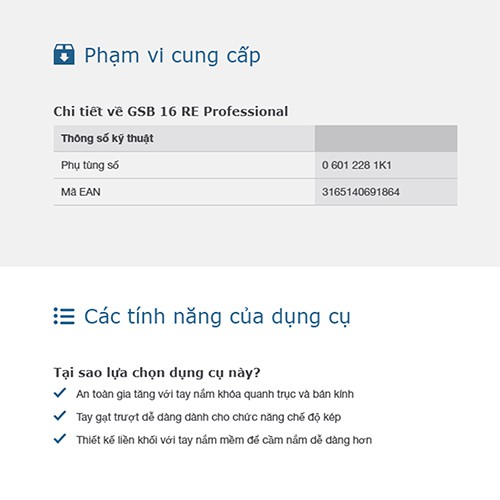 Phạm vi cung cấp

Chi tiết về GSB 16 RE Professional

| Thông số kỹ thuật | |
|---|---|
| Phụ tùng số | 0 601 228 1K1 |
| Mã EAN | 3165140691864 |

Các tính năng của dụng cụ

Tại sao lựa chọn dụng cụ này?

An toàn gia tăng với tay nắm khóa quanh trục và bán kính

Tay gạt trượt dễ dàng dành cho chức năng chế độ kép

Thiết kế liền khối với tay nắm mềm để cầm nắm dễ dàng hơn